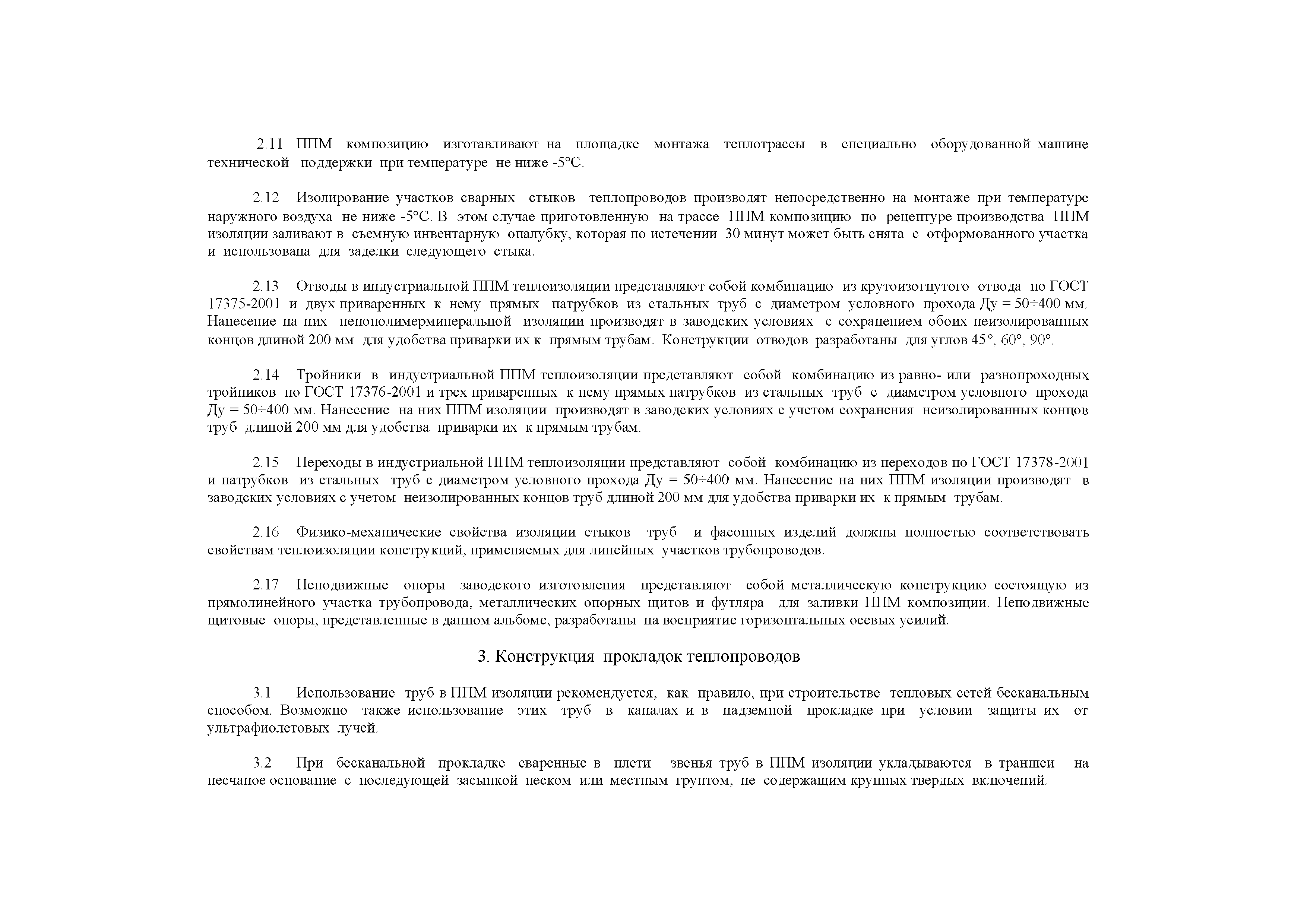 2.11 ППМ композицию изготавливают на площадке монтажа теплотрассы в специально оборудованной машине технической поддержки при температуре не ниже -5°С.

2.12 Изолирование участков сварных стыков теплопроводов производят непосредственно на монтаже при температуре наружного воздуха не ниже -5°С. В этом случае приготовленную на трассе ППМ композицию по рецептуре производства ППМ изоляции заливают в съемную инвентарную опалубку, которая по истечении 30 минут может быть снята с отформованного участка и использована для заделки следующего стыка.

2.13 Отводы в индустриальной ППМ теплоизоляции представляют собой комбинацию из крутоизогнутого отвода по ГОСТ 17375-2001 и двух приваренных к нему прямых патрубков из стальных труб с диаметром условного прохода Ду = 50÷400 мм. Нанесение на них пенополимерминеральной изоляции производят в заводских условиях с сохранением обоих неизолированных концов длиной 200 мм для удобства приварки их к прямым трубам. Конструкции отводов разработаны для углов 45°, 60°, 90°.

2.14 Тройники в индустриальной ППМ теплоизоляции представляют собой комбинацию из равно- или разнопроходных тройников по ГОСТ 17376-2001 и трех приваренных к нему прямых патрубков из стальных труб с диаметром условного прохода Ду = 50÷400 мм. Нанесение на них ППМ изоляции производят в заводских условиях с учетом сохранения неизолированных концов труб длиной 200 мм для удобства приварки их к прямым трубам.

2.15 Переходы в индустриальной ППМ теплоизоляции представляют собой комбинацию из переходов по ГОСТ 17378-2001 и патрубков из стальных труб с диаметром условного прохода Ду = 50÷400 мм. Нанесение на них ППМ изоляции производят в заводских условиях с учетом неизолированных концов труб длиной 200 мм для удобства приварки их к прямым трубам.

2.16 Физико-механические свойства изоляции стыков труб и фасонных изделий должны полностью соответствовать свойствам теплоизоляции конструкций, применяемых для линейных участков трубопроводов.

2.17 Неподвижные опоры заводского изготовления представляют собой металлическую конструкцию состоящую из прямолинейного участка трубопровода, металлических опорных щитов и футляра для заливки ППМ композиции. Неподвижные щитовые опоры, представленные в данном альбоме, разработаны на восприятие горизонтальных осевых усилий.

3. Конструкция прокладок теплопроводов

3.1 Использование труб в ППМ изоляции рекомендуется, как правило, при строительстве тепловых сетей бесканальным способом. Возможно также использование этих труб в каналах и в надземной прокладке при условии защиты их от ультрафиолетовых лучей.

3.2 При бесканальной прокладке сваренные в плети звенья труб в ППМ изоляции укладываются в траншеи на песчаное основание с последующей засыпкой песком или местным грунтом, не содержащим крупных твердых включений.